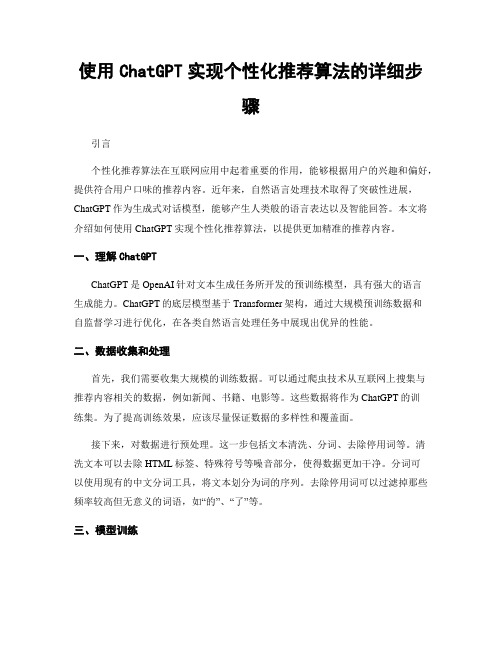 使用 ChatGPT 实现个性化推荐算法的详细步骤

引言

个性化推荐算法在互联网应用中起着重要的作用，能够根据用户的兴趣和偏好，提供符合用户口味的推荐内容。近年来，自然语言处理技术取得了突破性进展，ChatGPT 作为生成式对话模型，能够产生人类般的语言表达以及智能回答。本文将介绍如何使用 ChatGPT 实现个性化推荐算法，以提供更加精准的推荐内容。

一、理解 ChatGPT

ChatGPT 是 OpenAI 针对文本生成任务所开发的预训练模型，具有强大的语言生成能力。ChatGPT 的底层模型基于 Transformer 架构，通过大规模预训练数据和自监督学习进行优化，在各类自然语言处理任务中展现出优异的性能。

二、数据收集和处理

首先，我们需要收集大规模的训练数据。可以通过爬虫技术从互联网上搜集与推荐内容相关的数据，例如新闻、书籍、电影等。这些数据将作为 ChatGPT 的训练集。为了提高训练效果，应该尽量保证数据的多样性和覆盖面。

接下来，对数据进行预处理。这一步包括文本清洗、分词、去除停用词等。清洗文本可以去除 HTML 标签、特殊符号等噪音部分，使得数据更加干净。分词可以使用现有的中文分词工具，将文本划分为词的序列。去除停用词可以过滤掉那些频率较高但无意义的词语，如“的”、“了”等。

三、模型训练